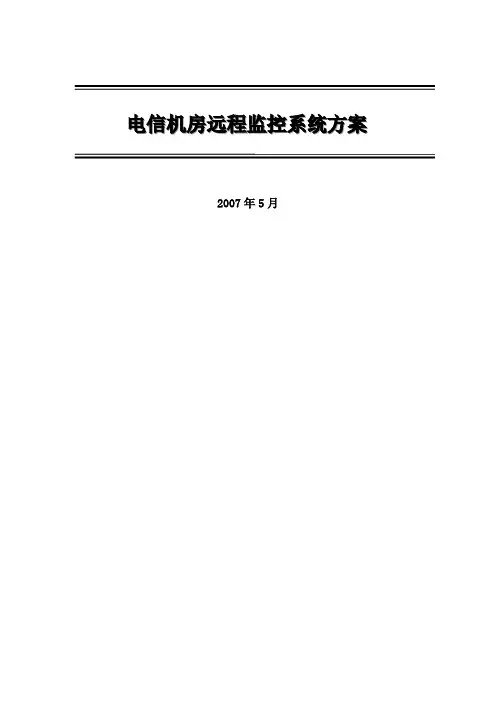 电信机房远程监控系统方案

2007年5月